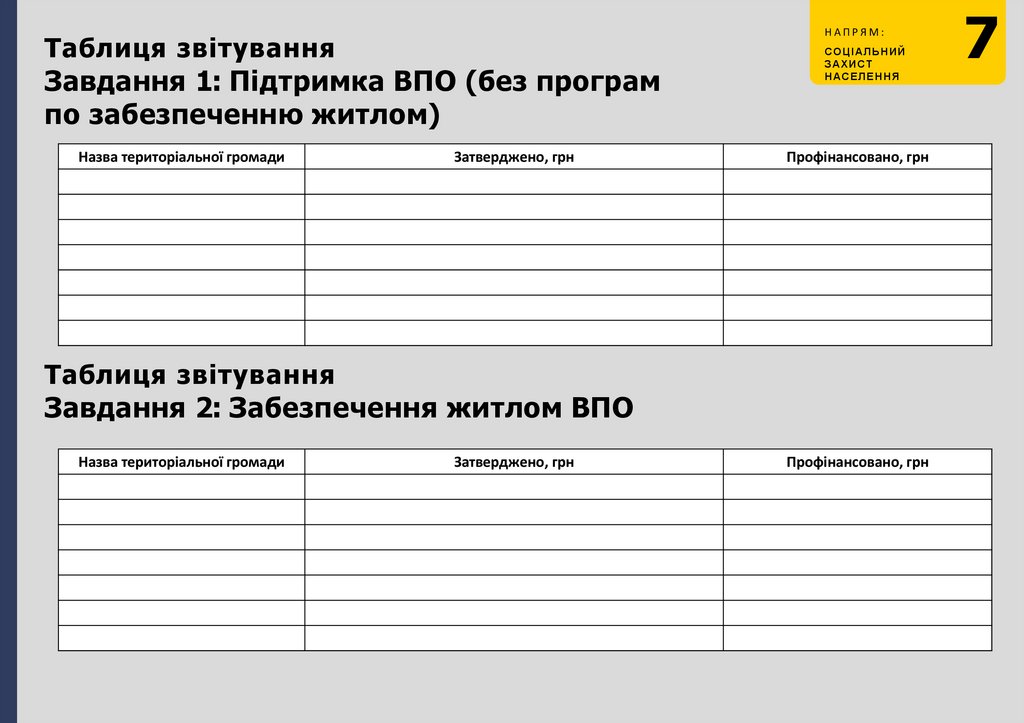 НАПРЯМ:
СОЦІАЛЬНИЙ ЗАХИСТ НАСЕЛЕННЯ
7

Таблиця звітування
Завдання 1: Підтримка ВПО (без програм по забезпеченню житлом)

| Назва територіальної громади | Затверджено, грн | Профінансовано, грн |
|---|---|---|
| | | |
| | | |
| | | |
| | | |
| | | |
| | | |
| | | |

Таблиця звітування
Завдання 2: Забезпечення житлом ВПО

| Назва територіальної громади | Затверджено, грн | Профінансовано, грн |
|---|---|---|
| | | |
| | | |
| | | |
| | | |
| | | |
| | | |
| | | |